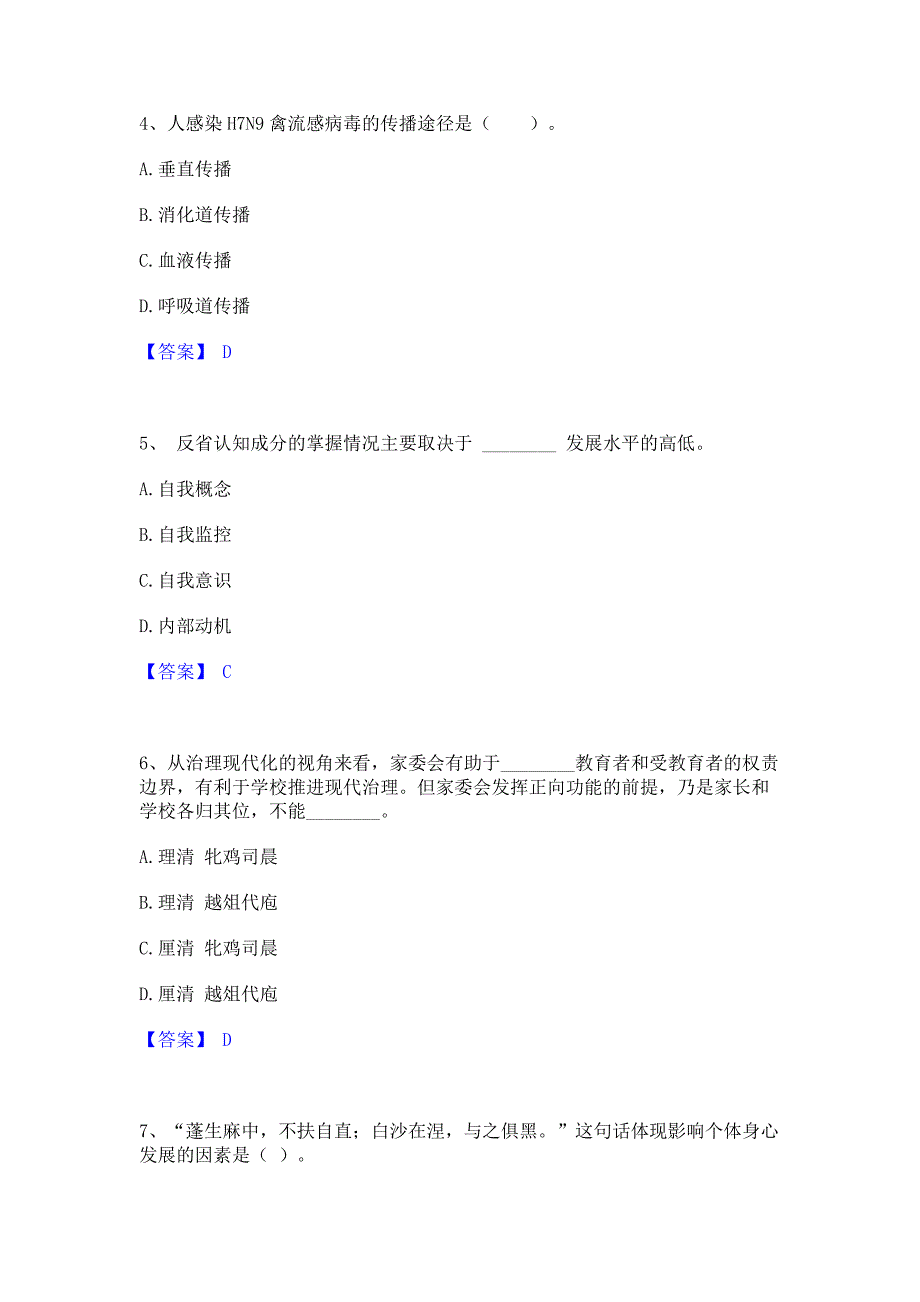 4、人感染 H7N9 禽流感病毒的传播途径是（　　）。

A. 垂直传播

B. 消化道传播

C. 血液传播

D. 呼吸道传播

【答案】 D

5、 反省认知成分的掌握情况主要取决于 ________ 发展水平的高低。

A. 自我概念

B. 自我监控

C. 自我意识

D. 内部动机

【答案】 C

6、从治理现代化的视角来看，家委会有助于________教育者和受教育者的权责边界，有利于学校推进现代治理。但家委会发挥正向功能的前提，乃是家长和学校各归其位，不能________。

A. 理清 牝鸡司晨

B. 理清 越俎代庖

C. 厘清 牝鸡司晨

D. 厘清 越俎代庖

【答案】 D

7、“蓬生麻中，不扶自直；白沙在涅，与之俱黑。”这句话体现影响个体身心发展的因素是（ ）。